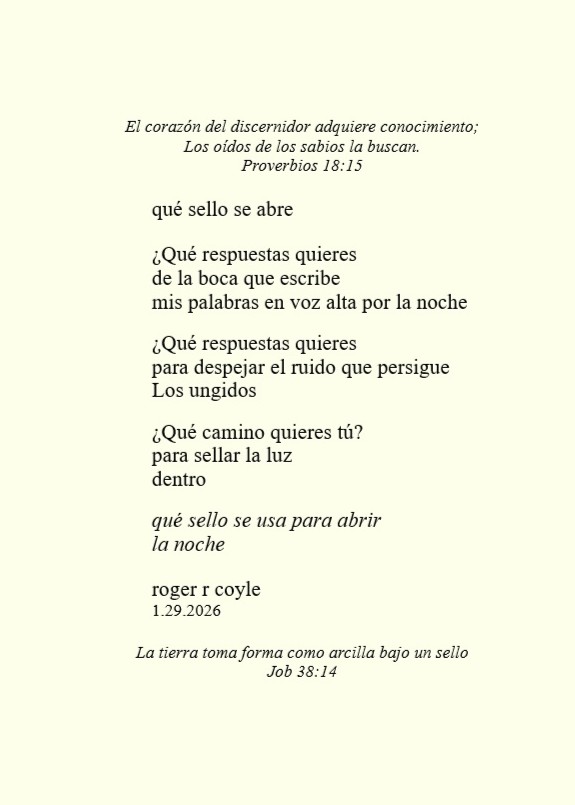 El corazón del discernidor adquiere conocimiento;
Los oídos de los sabios la buscan.
Proverbios 18:15

qué sello se abre

¿Qué respuestas quieres
de la boca que escribe
mis palabras en voz alta por la noche

¿Qué respuestas quieres
para despejar el ruido que persigue
Los ungidos

¿Qué camino quieres tú?
para sellar la luz
dentro

qué sello se usa para abrir
la noche

roger r coyle
1.29.2026

La tierra toma forma como arcilla bajo un sello
Job 38:14